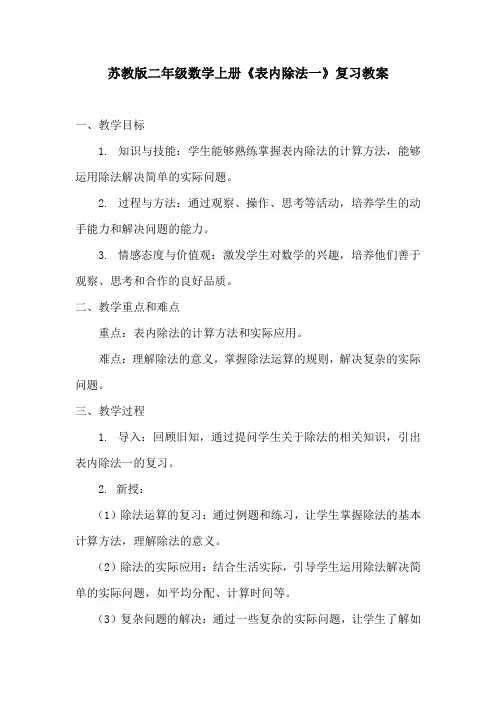 苏教版二年级数学上册《表内除法一》复习教案

一、教学目标

1. 知识与技能：学生能够熟练掌握表内除法的计算方法，能够运用除法解决简单的实际问题。

2. 过程与方法：通过观察、操作、思考等活动，培养学生的动手能力和解决问题的能力。

3. 情感态度与价值观：激发学生对数学的兴趣，培养他们善于观察、思考和合作的良好品质。

二、教学重点和难点

重点：表内除法的计算方法和实际应用。

难点：理解除法的意义，掌握除法运算的规则，解决复杂的实际问题。

三、教学过程

1. 导入：回顾旧知，通过提问学生关于除法的相关知识，引出表内除法一的复习。

2. 新授：

（1）除法运算的复习：通过例题和练习，让学生掌握除法的基本计算方法，理解除法的意义。

（2）除法的实际应用：结合生活实际，引导学生运用除法解决简单的实际问题，如平均分配、计算时间等。

（3）复杂问题的解决：通过一些复杂的实际问题，让学生了解如